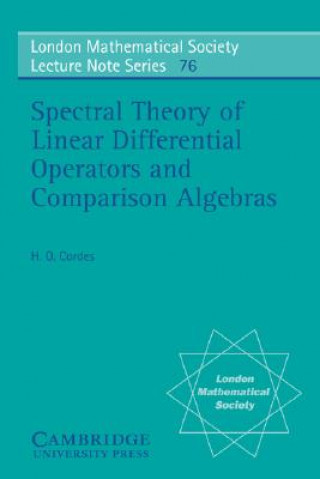 London Mathematical Society
Lecture Note Series 76

Spectral Theory of Linear Differential Operators and Comparison Algebras

H. O. Cordes

London Mathematical Society

CAMBRIDGE
UNIVERSITY PRESS